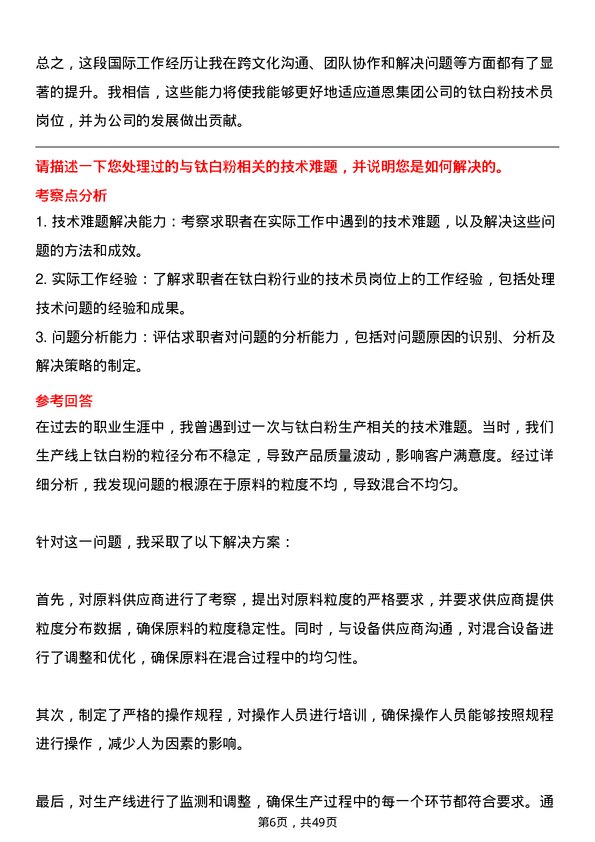 总之，这段国际工作经历让我在跨文化沟通、团队协作和解决问题等方面都有了显著的提升。我相信，这些能力将使我能够更好地适应道恩集团公司的钛白粉技术员岗位，并为公司的发展做出贡献。

请描述一下您处理过的与钛白粉相关的技术难题，并说明您是如何解决的。

考察点分析

1. 技术难题解决能力：考察求职者在实际工作中遇到的技术难题，以及解决这些问题的方法和成效。

2. 实际工作经验：了解求职者在钛白粉行业的技术员岗位上的工作经验，包括处理技术问题的经验和成果。

3. 问题分析能力：评估求职者对问题的分析能力，包括对问题原因的识别、分析及解决策略的制定。

参考回答

在过去的职业生涯中，我曾遇到过一次与钛白粉生产相关的技术难题。当时，我们生产线上钛白粉的粒径分布不稳定，导致产品质量波动，影响客户满意度。经过详细分析，我发现问题的根源在于原料的粒度不均，导致混合不均匀。

针对这一问题，我采取了以下解决方案：

首先，对原料供应商进行了考察，提出对原料粒度的严格要求，并要求供应商提供粒度分布数据，确保原料的粒度稳定性。同时，与设备供应商沟通，对混合设备进行了调整和优化，确保原料在混合过程中的均匀性。

其次，制定了严格的操作规程，对操作人员进行培训，确保操作人员能够按照规程进行操作，减少人为因素的影响。

最后，对生产线进行了监测和调整，确保生产过程中的每一个环节都符合要求。通

第6页，共49页